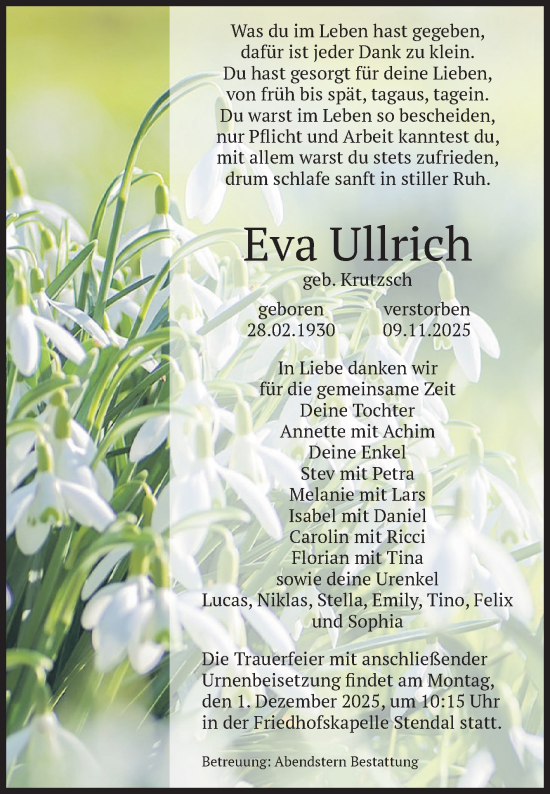 Was du im Leben hast gegeben,
dafür ist jeder Dank zu klein.
Du hast gesorgt für deine Lieben,
von früh bis spät, tagaus, tagein.
Du warst im Leben so bescheiden,
nur Pflicht und Arbeit kanntest du,
mit allem warst du stets zufrieden,
drum schlafe sanft in stiller Ruh.

Eva Ullrich
geb. Krutzsch

geboren
28.02.1930

verstorben
09.11.2025

In Liebe danken wir
für die gemeinsame Zeit
Deine Tochter
Annette mit Achim
Deine Enkel
Stev mit Petra
Melanie mit Lars
Isabel mit Daniel
Carolin mit Ricci
Florian mit Tina
sowie deine Urenkel
Lucas, Niklas, Stella, Emily, Tino, Felix
und Sophia

Die Trauerfeier mit anschließender Urnenbeisetzung findet am Montag, den 1. Dezember 2025, um 10:15 Uhr in der Friedhofskapelle Stendal statt.

Betreuung: Abendstern Bestattung